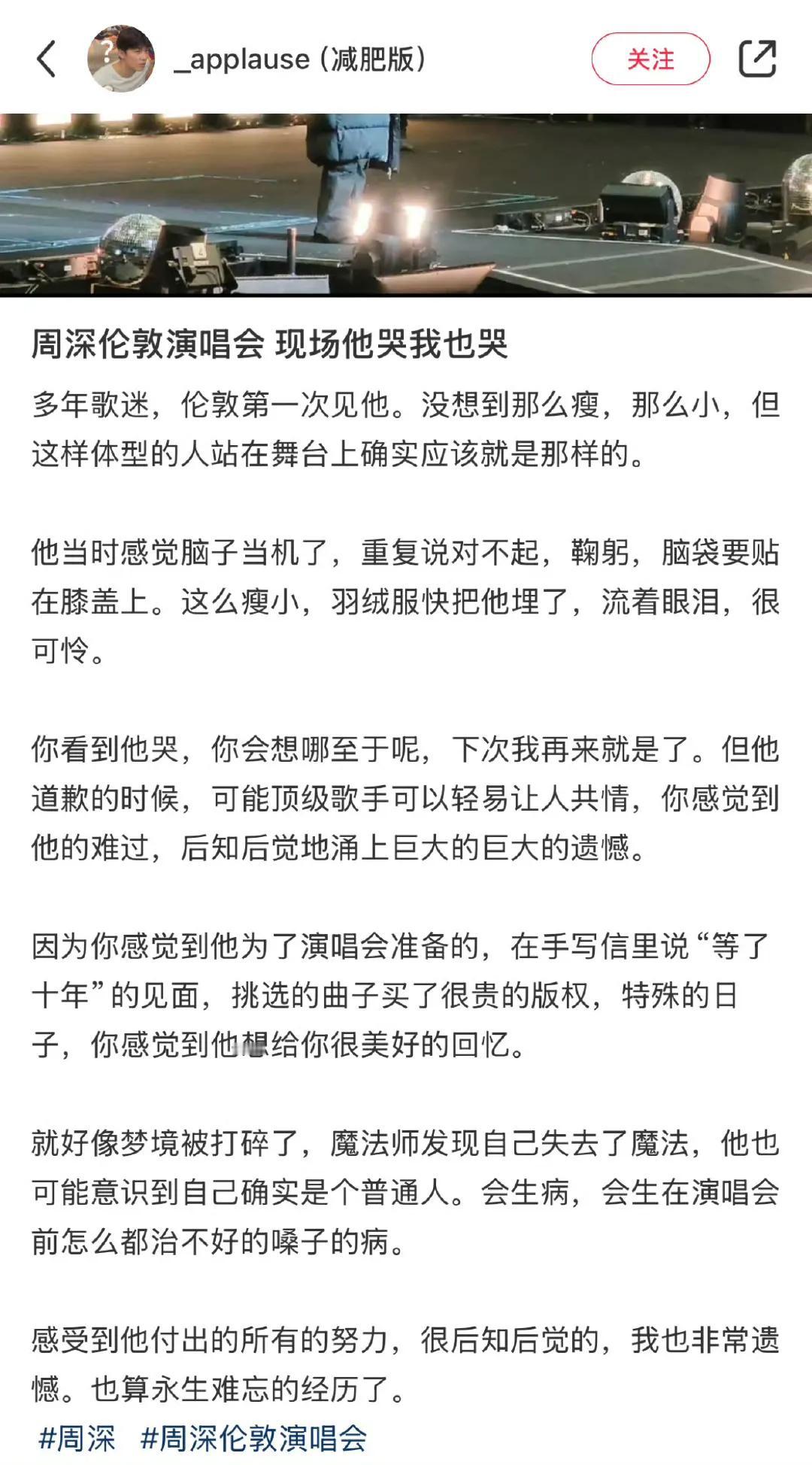 _applause (减肥版)

关注

周深伦敦演唱会 现场他哭我也哭

多年歌迷，伦敦第一次见他。没想到那么瘦，那么小，但这样体型的人站在舞台上确实应该就是那样的。

他当时感觉脑子当机了，重复说对不起，鞠躬，脑袋要贴在膝盖上。这么瘦小，羽绒服快把他埋了，流着眼泪，很可怜。

你看到他哭，你会想哪至于呢，下次我再来就是了。但他道歉的时候，可能顶级歌手可以轻易让人共情，你感觉到他的难过，后知后觉地涌上巨大的巨大的遗憾。

因为你感觉到他为了演唱会准备的，在手写信里说“等了十年”的见面，挑选的曲子买了很贵的版权，特殊的日子，你感觉到他想给你很美好的回忆。

就好像梦境被打碎了，魔法师发现自己失去了魔法，他也可能意识到自己确实是个普通人。会生病，会生在演唱会前怎么都治不好的嗓子的病。

感受到他付出的所有的努力，很后知后觉的，我也非常遗憾。也算永生难忘的经历了。

#周深 #周深伦敦演唱会